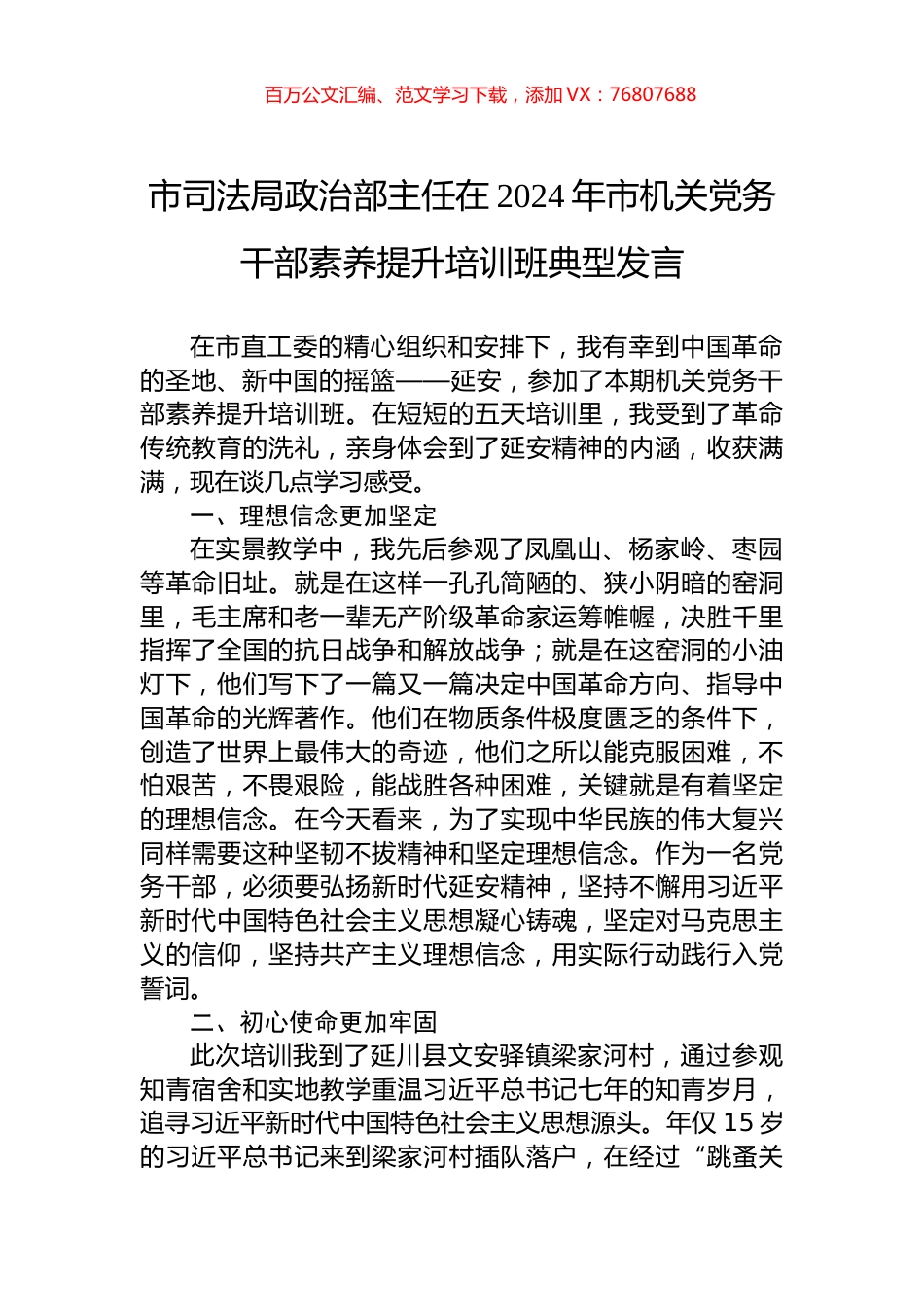 百万公文汇编、范文学习下载，添加 VX：76807688

市司法局政治部主任在 2024 年市机关党务干部素养提升培训班典型发言

在市直工委的精心组织和安排下，我有幸到中国革命的圣地、新中国的摇篮——延安，参加了本期机关党务干部素养提升培训班。在短短的五天培训里，我受到了革命传统教育的洗礼，亲身体会到了延安精神的内涵，收获满满，现在谈几点学习感受。

一、理想信念更加坚定

在实景教学中，我先后参观了凤凰山、杨家岭、枣园等革命旧址。就是在这样一孔孔简陋的、狭小阴暗的窑洞里，毛主席和老一辈无产阶级革命家运筹帷幄，决胜千里指挥了全国的抗日战争和解放战争；就是在这窑洞的小油灯下，他们写下了一篇又一篇决定中国革命方向、指导中国革命的光辉著作。他们在物质条件极度匮乏的条件下，创造了世界上最伟大的奇迹，他们之所以能克服困难，不怕艰苦，不畏艰险，能战胜各种困难，关键就是有着坚定的理想信念。在今天看来，为了实现中华民族的伟大复兴同样需要这种坚韧不拔精神和坚定理想信念。作为一名党务干部，必须要弘扬新时代延安精神，坚持不懈用习近平新时代中国特色社会主义思想凝心铸魂，坚定对马克思主义的信仰，坚持共产主义理想信念，用实际行动践行入党誓词。

二、初心使命更加牢固

此次培训我到了延川县文安驿镇梁家河村，通过参观知青宿舍和实地教学重温习近平总书记七年的知青岁月，追寻习近平新时代中国特色社会主义思想源头。年仅 15 岁的习近平总书记来到梁家河村插队落户，在经过“跳蚤关